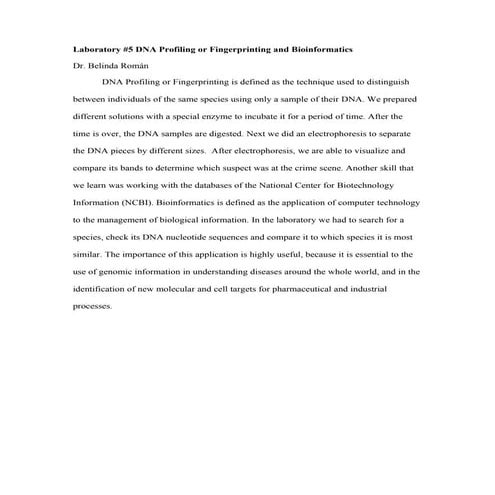 Laboratory #5 DNA Profiling or Fingerprinting and Bioinformatics
Dr. Belinda Román

DNA Profiling or Fingerprinting is defined as the technique used to distinguish between individuals of the same species using only a sample of their DNA. We prepared different solutions with a special enzyme to incubate it for a period of time. After the time is over, the DNA samples are digested. Next we did an electrophoresis to separate the DNA pieces by different sizes. After electrophoresis, we are able to visualize and compare its bands to determine which suspect was at the crime scene. Another skill that we learn was working with the databases of the National Center for Biotechnology Information (NCBI). Bioinformatics is defined as the application of computer technology to the management of biological information. In the laboratory we had to search for a species, check its DNA nucleotide sequences and compare it to which species it is most similar. The importance of this application is highly useful, because it is essential to the use of genomic information in understanding diseases around the whole world, and in the identification of new molecular and cell targets for pharmaceutical and industrial processes.